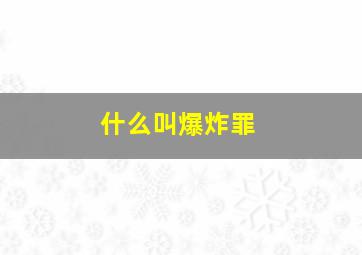 什么叫爆炸罪